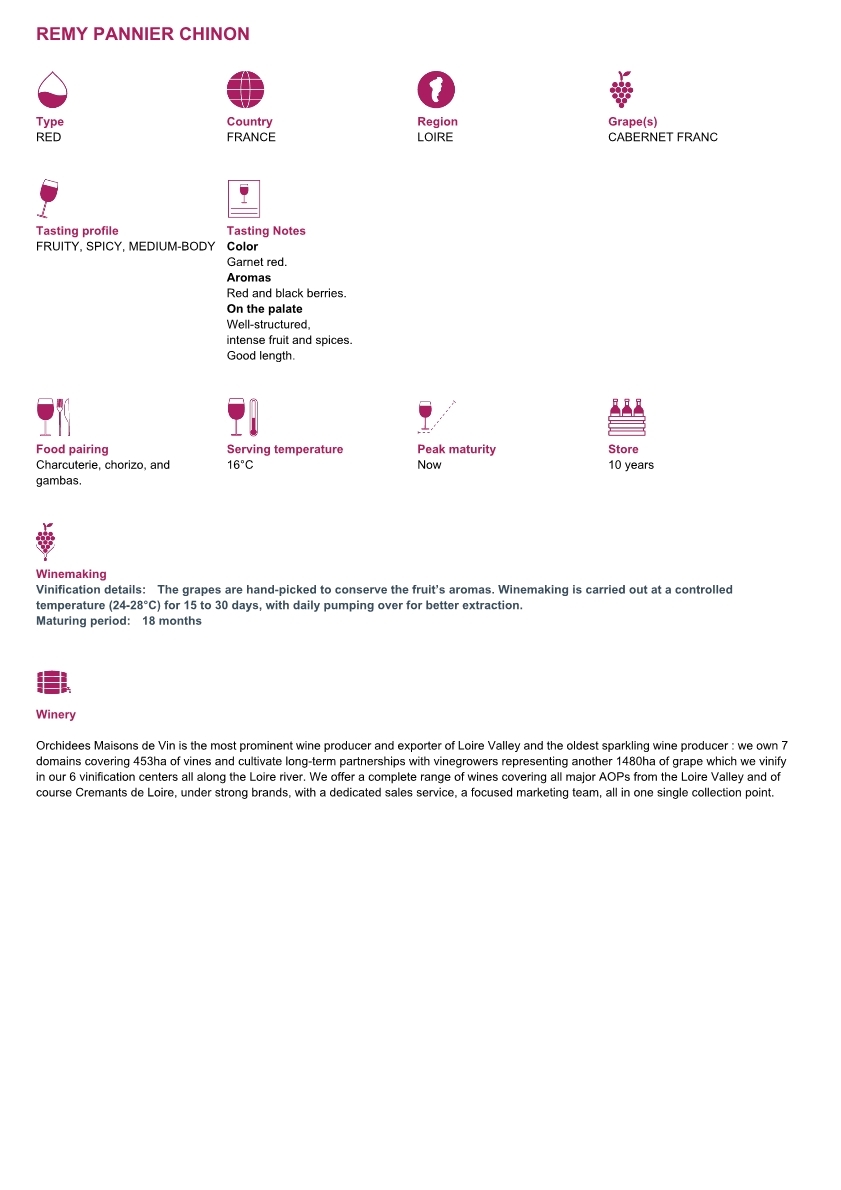 REMY PANNIER CHINON

Type
RED

Country
FRANCE

Region
LOIRE

Grape(s)
CABERNET FRANC

Tasting profile
FRUITY, SPICY, MEDIUM-BODY

Tasting Notes
Color
Garnet red.
Aromas
Red and black berries.
On the palate
Well-structured, intense fruit and spices. Good length.

Food pairing
Charcuterie, chorizo, and gambas.

Serving temperature
16°C

Peak maturity
Now

Store
10 years

Winemaking
Vinification details: The grapes are hand-picked to conserve the fruit's aromas. Winemaking is carried out at a controlled temperature (24-28°C) for 15 to 30 days, with daily pumping over for better extraction.
Maturing period: 18 months

Winery

Orchidees Maisons de Vin is the most prominent wine producer and exporter of Loire Valley and the oldest sparkling wine producer : we own 7 domains covering 453ha of vines and cultivate long-term partnerships with vinegrowers representing another 1480ha of grape which we vinify in our 6 vinification centers all along the Loire river. We offer a complete range of wines covering all major AOPs from the Loire Valley and of course Cremants de Loire, under strong brands, with a dedicated sales service, a focused marketing team, all in one single collection point.